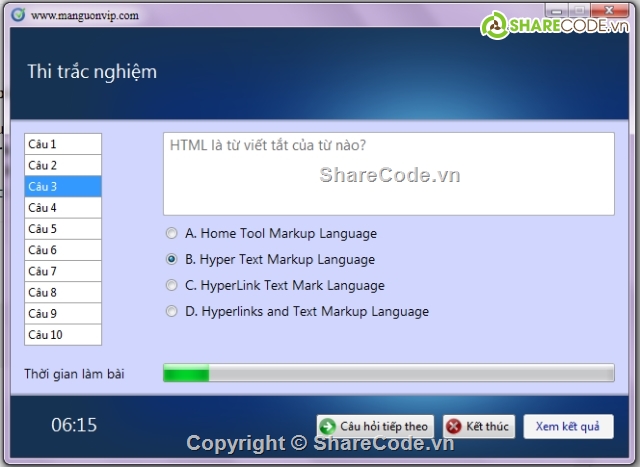 www.manguonvip.com

SHARECODE.vn

Thi trắc nghiệm

Câu 1
Câu 2
Câu 3
Câu 4
Câu 5
Câu 6
Câu 7
Câu 8
Câu 9
Câu 10

HTML là từ viết tắt của từ nào?

ShareCode.vn

A. Home Tool Markup Language
B. Hyper Text Markup Language
C. HyperLink Text Mark Language
D. Hyperlinks and Text Markup Language

Thời gian làm bài

06:15

Câu hỏi tiếp theo
Kết thúc
Xem kết quả

Copyright © ShareCode.vn